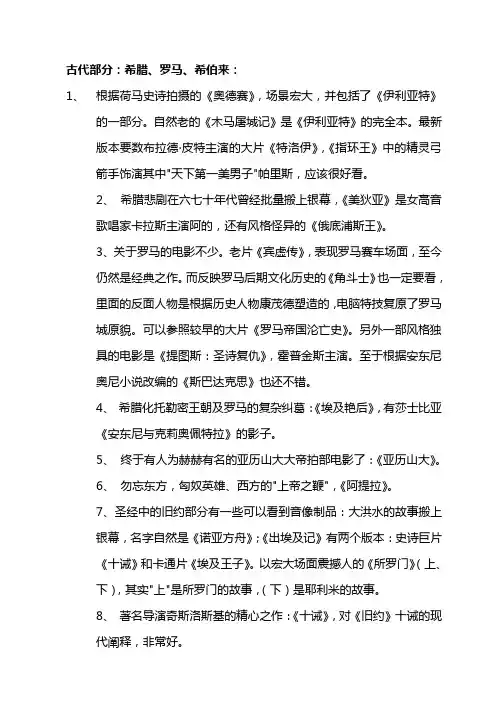 古代部分：希腊、罗马、希伯来：

1、 根据荷马史诗拍摄的《奥德赛》，场景宏大，并包括了《伊利亚特》的一部分。自然老的《木马屠城记》是《伊利亚特》的完全本。最新版本要数布拉德·皮特主演的大片《特洛伊》，《指环王》中的精灵弓箭手饰演其中"天下第一美男子"帕里斯，应该很好看。

2、 希腊悲剧在六七十年代曾经批量搬上银幕，《美狄亚》是女高音歌唱家卡拉斯主演阿的，还有风格怪异的《俄底浦斯王》。

3、关于罗马的电影不少。老片《宾虚传》，表现罗马赛车场面，至今仍然是经典之作。而反映罗马后期文化历史的《角斗士》也一定要看，里面的反面人物是根据历史人物康茂德塑造的，电脑特技复原了罗马城原貌。可以参照较早的大片《罗马帝国沦亡史》。另外一部风格独具的电影是《提图斯：圣诗复仇》，霍普金斯主演。至于根据安东尼奥尼小说改编的《斯巴达克思》也还不错。

4、 希腊化托勒密王朝及罗马的复杂纠葛：《埃及艳后》，有莎士比亚《安东尼与克莉奥佩特拉》的影子。

5、 终于有人为赫赫有名的亚历山大大帝拍部电影了：《亚历山大》。

6、 勿忘东方，匈奴英雄、西方的"上帝之鞭"，《阿提拉》。

7、圣经中的旧约部分有一些可以看到音像制品：大洪水的故事搬上银幕，名字自然是《诺亚方舟》；《出埃及记》有两个版本：史诗巨片《十诫》和卡通片《埃及王子》。以宏大场面震撼人的《所罗门》（上、下），其实"上"是所罗门的故事，（下）是耶利米的故事。

8、 著名导演奇斯洛斯基的精心之作：《十诫》，对《旧约》十诫的现代阐释，非常好。